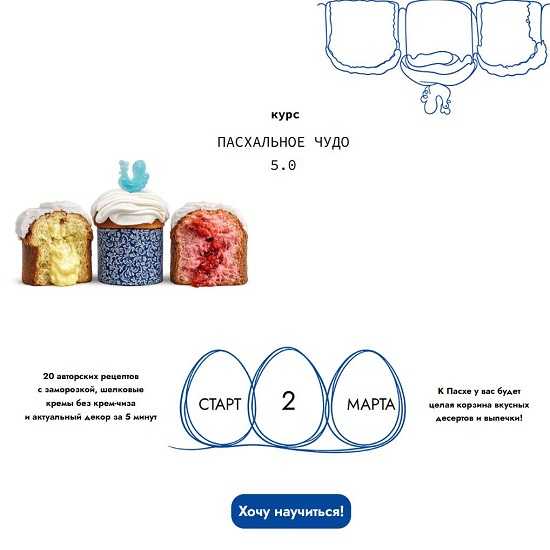 курс

ПАСХАЛЬНОЕ ЧУДО
5.0

20 авторских рецептов с заморозкой, шелковые кремы без крем-чиза и актуальный декор за 5 минут

СТАРТ 2 МАРТА

К Пасхе у вас будет целая корзина вкусных десертов и выпечки!

Хочу научиться!